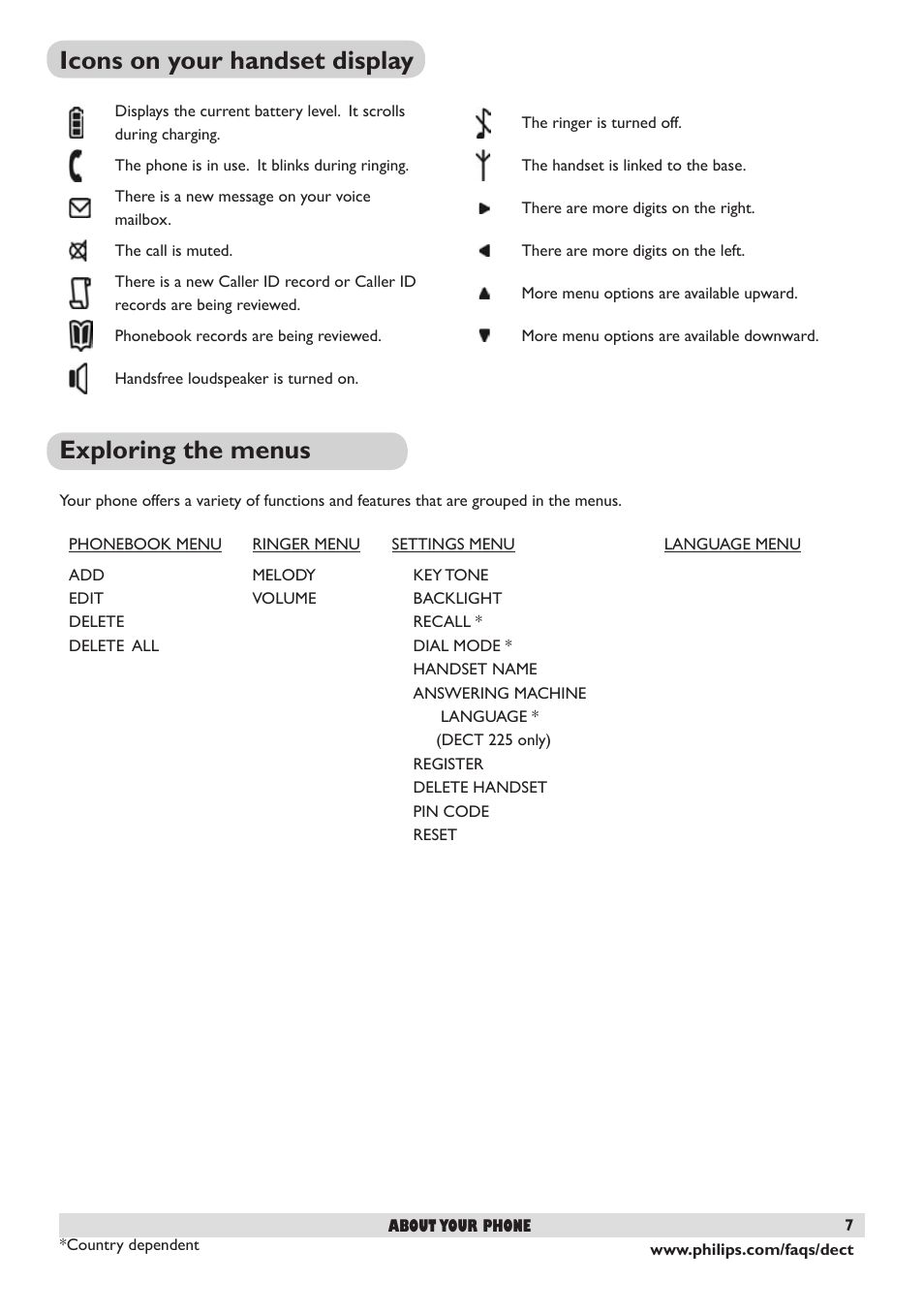 Icons on your handset display

Displays the current battery level. It scrolls during charging.

The phone is in use. It blinks during ringing.

There is a new message on your voice mailbox.

The call is muted.

There is a new Caller ID record or Caller ID records are being reviewed.

Phonebook records are being reviewed.

Handsfree loudspeaker is turned on.

The ringer is turned off.

The handset is linked to the base.

There are more digits on the right.

There are more digits on the left.

More menu options are available upward.

More menu options are available downward.

Exploring the menus

Your phone offers a variety of functions and features that are grouped in the menus.

PHONEBOOK MENU
ADD
EDIT
DELETE
DELETE ALL

RINGER MENU
MELODY
VOLUME

SETTINGS MENU
KEY TONE
BACKLIGHT
RECALL *
DIAL MODE *
HANDSET NAME
ANSWERING MACHINE
LANGUAGE *
(DECT 225 only)
REGISTER
DELETE HANDSET
PIN CODE
RESET

LANGUAGE MENU

ABOUT YOUR PHONE 7
*Country dependent
www.philips.com/faqs/dect